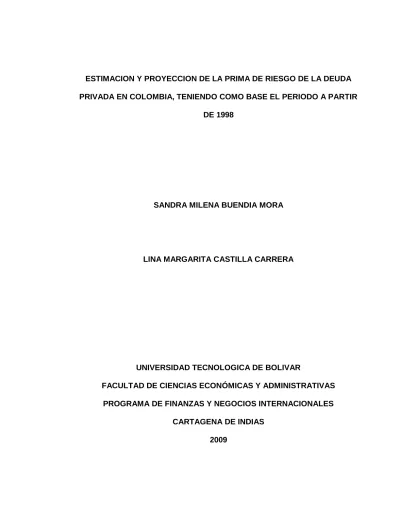 ESTIMACION Y PROYECCION DE LA PRIMA DE RIESGO DE LA DEUDA PRIVADA EN COLOMBIA, TENIENDO COMO BASE EL PERIODO A PARTIR DE 1998

SANDRA MILENA BUENDIA MORA

LINA MARGARITA CASTILLA CARRERA

UNIVERSIDAD TECNOLOGICA DE BOLIVAR

FACULTAD DE CIENCIAS ECONÓMICAS Y ADMINISTRATIVAS

PROGRAMA DE FINANZAS Y NEGOCIOS INTERNACIONALES

CARTAGENA DE INDIAS

2009